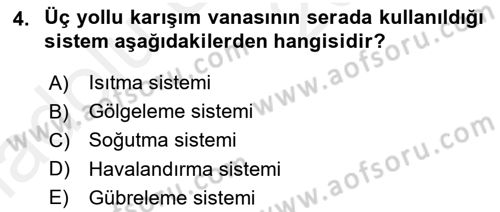 4. Üç yollu karışım vanasının serada kullanıldığı sistem aşağıdakilerden hangisidir?

A) Isıtma sistemi
B) Gölgeleme sistemi
C) Soğutma sistemi
D) Havalandırma sistemi
E) Gübreleme sistemi

www.aofsoru.com
www.aofsoru.com
www.aofsoru.com